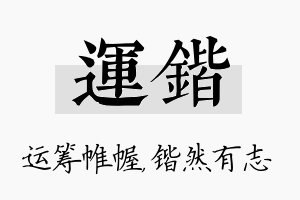 運鍇

运筹帷幄，锴然有志